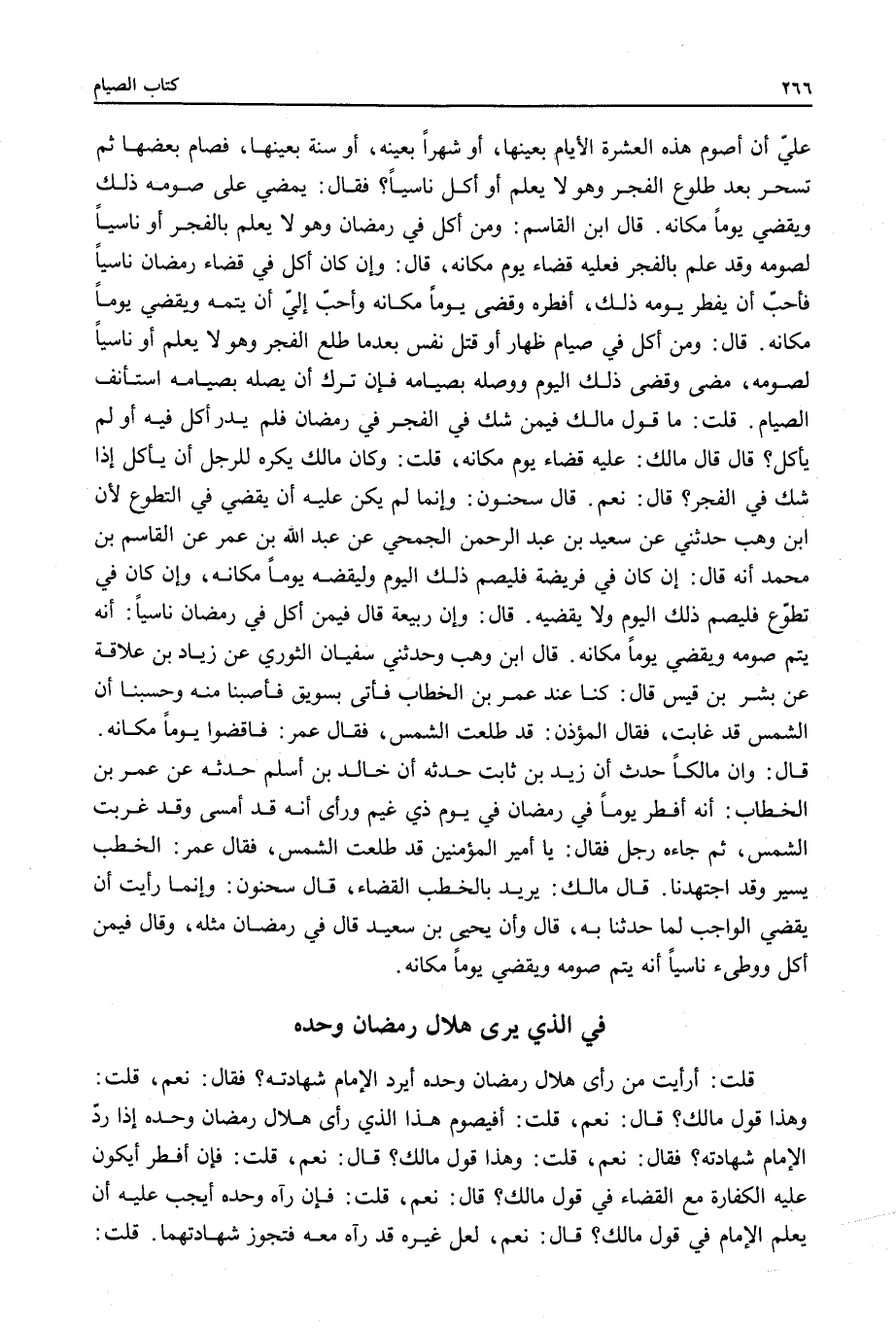 ٢٦٦ كتاب الصيام

عليّ أن أصوم هذه العشرة الأيام بعينها، أو شهراً بعينه، أو سنة بعينها، فصام بعضها ثم تسحر بعد طلوع الفجر وهو لا يعلم أو أكل ناسياً؟ فقال: يمضي على صومه ذلك ويقضي يوماً مكانه. قال ابن القاسم: ومن أكل في رمضان وهو لا يعلم بالفجر أو ناسياً لصومه وقد علم بالفجر فعليه قضاء يوم مكانه، قال: وإن كان أكل في قضاء رمضان ناسياً فأحبّ أن يفطر يومه ذلك، أفطره وقضى يوماً مكانه وأحبّ إليّ أن يتمه ويقضي يوماً مكانه. قال: ومن أكل في صيام ظهار أو قتل نفس بعدما طلع الفجر وهو لا يعلم أو ناسياً لصومه، مضى وقضى ذلك اليوم ووصله بصيامه فإن ترك أن يصله بصيامه استأنف الصيام. قلت: ما قول مالك فيمن شك في الفجر في رمضان فلم يدر أكل فيه أو لم يأكل؟ قال قال مالك: عليه قضاء يوم مكانه، قلت: وكان مالك يكره للرجل أن يأكل إذا شك في الفجر؟ قال: نعم. قال سحنون: وإنما لم يكن عليه أن يقضي في التطوع لأن ابن وهب حدثني عن سعيد بن عبد الرحمن الجمحي عن عبد الله بن عمر عن القاسم بن محمد أنه قال: إن كان في فريضة فليصم ذلك اليوم وليقضه يوماً مكانه، وإن كان في تطوّع فليصم ذلك اليوم ولا يقضيه. قال: وإن ربيعة قال فيمن أكل في رمضان ناسياً: أنه يتم صومه ويقضي يوماً مكانه. قال ابن وهب وحدثني سفيان الثوري عن زياد بن علاقة عن بشر بن قيس قال: كنا عند عمر بن الخطاب فأتى بسويق فأصبنا منه وحسبنا أن الشمس قد غابت، فقال المؤذن: قد طلعت الشمس، فقال عمر: فاقضوا يوماً مكانه. قال: وان مالكاً حدث أن زيد بن ثابت حدثه أن خالد بن أسلم حدثه عن عمر بن الخطاب: أنه أفطر يوماً في رمضان في يوم ذي غيم ورأى أنه قد أمسى وقد غربت الشمس، ثم جاءه رجل فقال: يا أمير المؤمنين قد طلعت الشمس، فقال عمر: الخطب يسير وقد اجتهدنا. قال مالك: يريد بالخطب القضاء، قال سحنون: وإنما رأيت أن يقضي الواجب لما حدثنا به، قال وأن يحيى بن سعيد قال في رمضان مثله، وقال فيمن أكل ووطىء ناسياً أنه يتم صومه ويقضي يوماً مكانه.

في الذي يرى هلال رمضان وحده

قلت: أرأيت من رأى هلال رمضان وحده أيرد الإمام شهادته؟ فقال: نعم، قلت: وهذا قول مالك؟ قال: نعم، قلت: أفيصوم هذا الذي رأى هلال رمضان وحده إذا ردّ الإمام شهادته؟ فقال: نعم، قلت: وهذا قول مالك؟ قال: نعم، قلت: فإن أفطر أيكون عليه الكفارة مع القضاء في قول مالك؟ قال: نعم، قلت: فإن رآه وحده أيجب عليه أن يعلم الإمام في قول مالك؟ قال: نعم، لعل غيره قد رآه معه فتجوز شهادتهما. قلت: